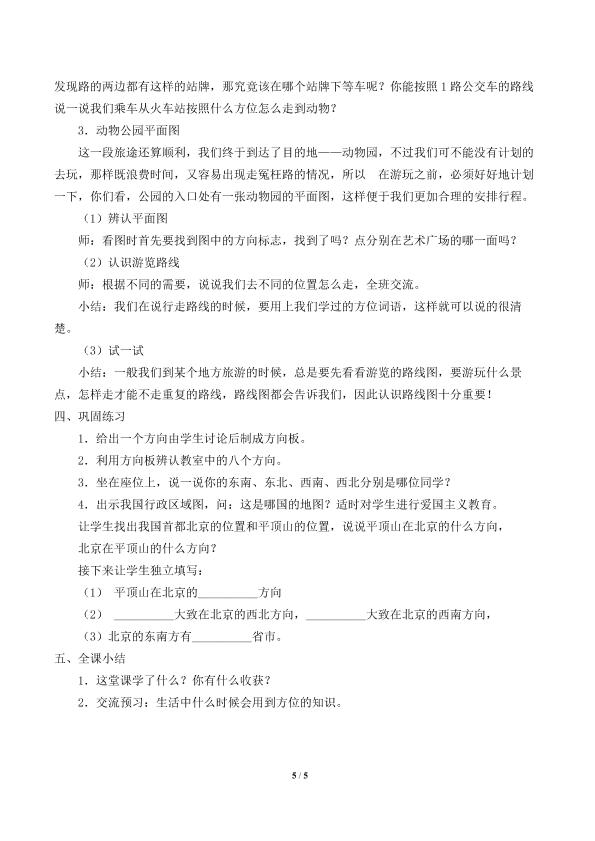 发现路的两边都有这样的站牌，那究竟该在哪个站牌下等车呢？你能按照1路公交车的路线说一说我们乘车从火车站按照什么方位怎么走到动物？

3．动物公园平面图

这一段旅途还算顺利，我们终于到达了目的地——动物园，不过我们可不能没有计划的去玩，那样既浪费时间，又容易出现走冤枉路的情况，所以 在游玩之前，必须好好地计划一下，你们看，公园的入口处有一张动物园的平面图，这样便于我们更加合理的安排行程。

（1）辨认平面图

师：看图时首先要找到图中的方向标志，找到了吗？点分别在艺术广场的哪一面吗？

（2）认识游览路线

师：根据不同的需要，说说我们去不同的位置怎么走，全班交流。

小结：我们在说行走路线的时候，要用上我们学过的方位词语，这样就可以说的很清楚。

（3）试一试

小结：一般我们到某个地方旅游的时候，总是要先看看游览的路线图，要游玩什么景点，怎样走才能不走重复的路线，路线图都会告诉我们，因此认识路线图十分重要！

四、巩固练习

1．给出一个方向由学生讨论后制成方向板。

2．利用方向板辨认教室中的八个方向。

3．坐在座位上，说一说你的东南、东北、西南、西北分别是哪位同学？

4．出示我国行政区域图，问：这是哪国的地图？适时对学生进行爱国主义教育。

让学生找出我国首都北京的位置和平顶山的位置，说说平顶山在北京的什么方向，北京在平顶山的什么方向？

接下来让学生独立填写：

（1） 平顶山在北京的____方向

（2） ____大致在北京的西北方向，____大致在北京的西南方向，

（3）北京的东南方有____省市。

五、全课小结

1．这堂课学了什么？你有什么收获？

2．交流预习：生活中什么时候会用到方位的知识。

5 / 5